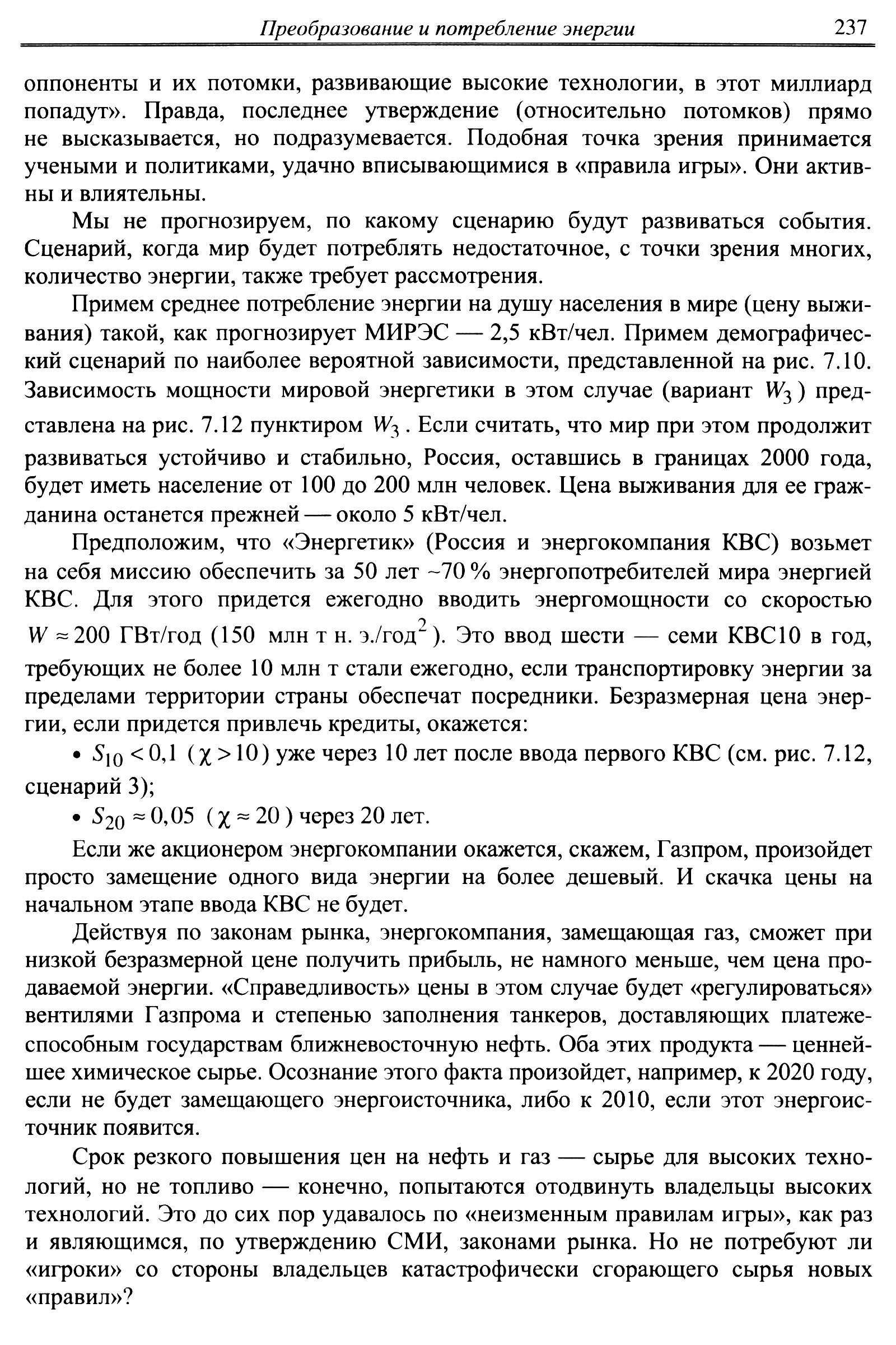 Преобразование и потребление энергии 237

оппоненты и их потомки, развивающие высокие технологии, в этот миллиард попадут». Правда, последнее утверждение (относительно потомков) прямо не высказывается, но подразумевается. Подобная точка зрения принимается учеными и политиками, удачно вписывающимися в «правила игры». Они активны и влиятельны.

Мы не прогнозируем, по какому сценарию будут развиваться события. Сценарий, когда мир будет потреблять недостаточное, с точки зрения многих, количество энергии, также требует рассмотрения.

Примем среднее потребление энергии на душу населения в мире (цену выживания) такой, как прогнозирует МИРЭС — 2,5 кВт/чел. Примем демографический сценарий по наиболее вероятной зависимости, представленной на рис. 7.10. Зависимость мощности мировой энергетики в этом случае (вариант $W_3$) представлена на рис. 7.12 пунктиром $W_3$. Если считать, что мир при этом продолжит развиваться устойчиво и стабильно, Россия, оставшись в границах 2000 года, будет иметь население от 100 до 200 млн человек. Цена выживания для ее гражданина останется прежней — около 5 кВт/чел.

Предположим, что «Энергетик» (Россия и энергокомпания КВС) возьмет на себя миссию обеспечить за 50 лет ~70 % энергопотребителей мира энергией КВС. Для этого придется ежегодно вводить энергомощности со скоростью $W \approx 200$ ГВт/год (150 млн т н. э./год$^2$). Это ввод шести — семи КВС10 в год, требующих не более 10 млн т стали ежегодно, если транспортировку энергии за пределами территории страны обеспечат посредники. Безразмерная цена энергии, если придется привлечь кредиты, окажется:

• $S_{10} < 0,1$ ($\chi > 10$) уже через 10 лет после ввода первого КВС (см. рис. 7.12, сценарий 3);

• $S_{20} \approx 0,05$ ($\chi \approx 20$) через 20 лет.

Если же акционером энергокомпании окажется, скажем, Газпром, произойдет просто замещение одного вида энергии на более дешевый. И скачка цены на начальном этапе ввода КВС не будет.

Действуя по законам рынка, энергокомпания, замещающая газ, сможет при низкой безразмерной цене получить прибыль, не намного меньше, чем цена продаваемой энергии. «Справедливость» цены в этом случае будет «регулироваться» вентилями Газпрома и степенью заполнения танкеров, доставляющих платежеспособным государствам ближневосточную нефть. Оба этих продукта — ценнейшее химическое сырье. Осознание этого факта произойдет, например, к 2020 году, если не будет замещающего энергоисточника, либо к 2010, если этот энергоисточник появится.

Срок резкого повышения цен на нефть и газ — сырье для высоких технологий, но не топливо — конечно, попытаются отодвинуть владельцы высоких технологий. Это до сих пор удавалось по «неизменным правилам игры», как раз и являющимся, по утверждению СМИ, законами рынка. Но не потребуют ли «игроки» со стороны владельцев катастрофически сгорающего сырья новых «правил»?